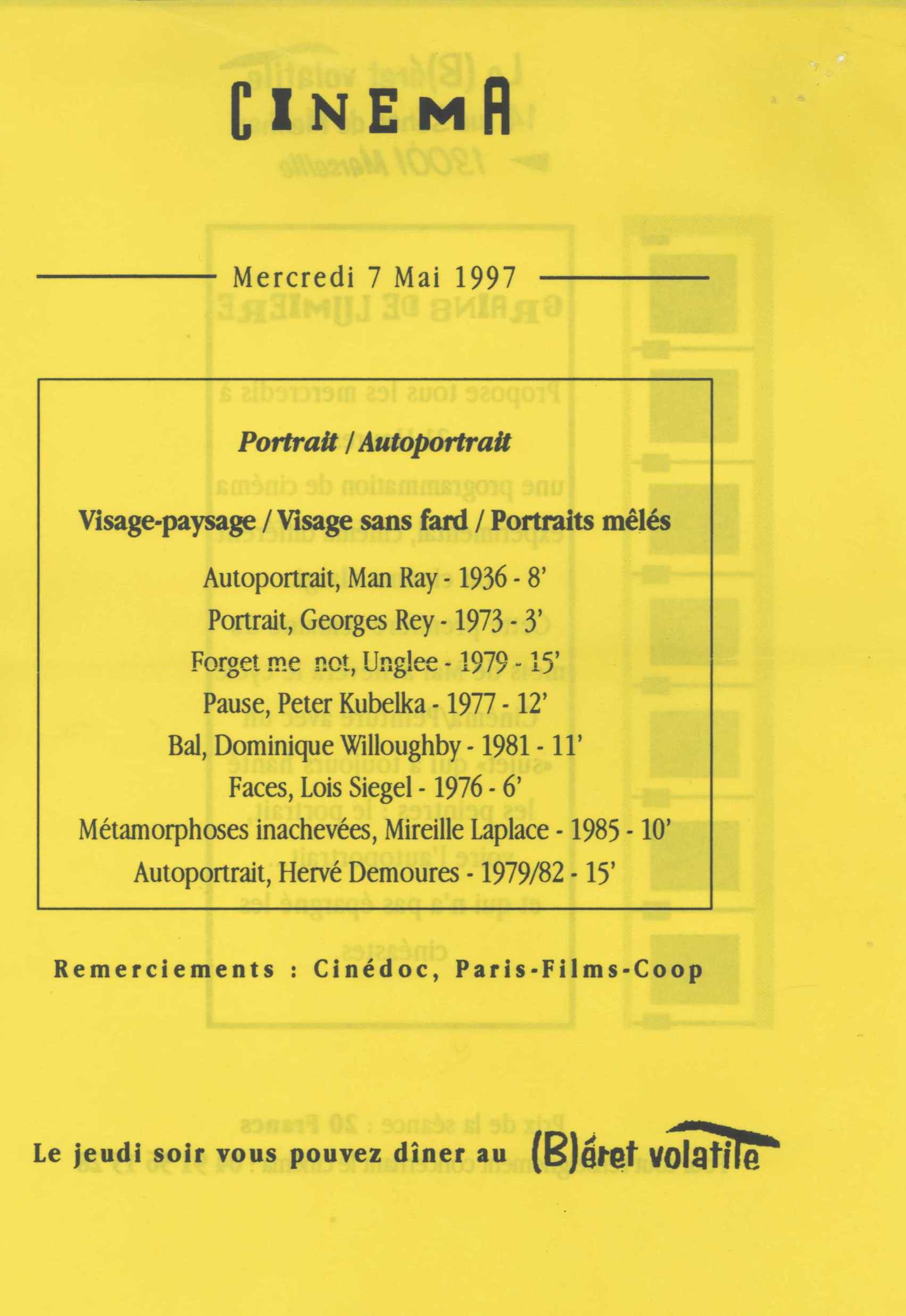 CINEMA

Mercredi 7 Mai 1997

Portrait / Autoportrait

Visage-paysage / Visage sans fard / Portraits mêlés

Autoportrait, Man Ray - 1936 - 8'

Portrait, Georges Rey - 1973 - 3'

Forget me not, Unglee - 1979 - 15'

Pause, Peter Kubelka - 1977 - 12'

Bal, Dominique Willoughby - 1981 - 11'

Faces, Lois Siegel - 1976 - 6'

Métamorphoses inachevées, Mireille Laplace - 1985 - 10'

Autoportrait, Hervé Demoures - 1979/82 - 15'

Remerciements : Cinédoc, Paris-Films-Coop

Le jeudi soir vous pouvez dîner au (B)éret volatile